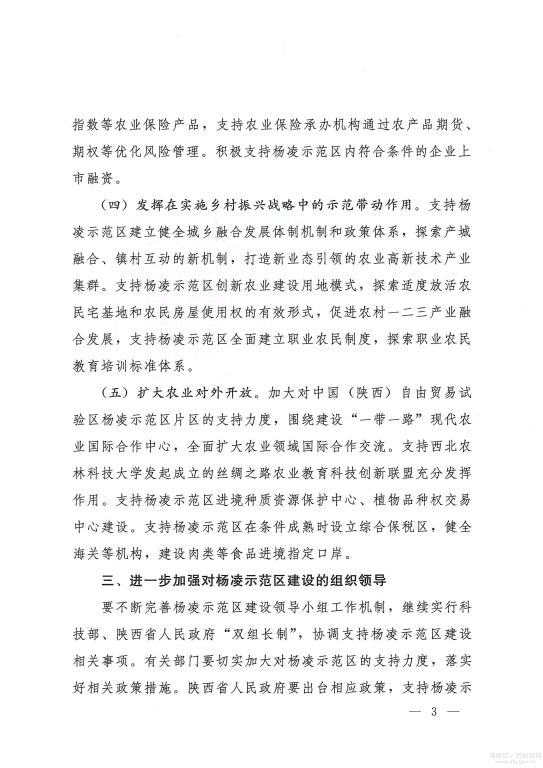 指数等农业保险产品，支持农业保险承办机构通过农产品期货、期权等优化风险管理。积极支持杨凌示范区内符合条件的企业上市融资。

（四）发挥在实施乡村振兴战略中的示范带动作用。支持杨凌示范区建立健全城乡融合发展体制机制和政策体系，探索产城融合、镇村互动的新机制，打造新业态引领的农业高新技术产业集群。支持杨凌示范区创新农业建设用地模式，探索适度放活农民宅基地和农民房屋使用权的有效形式，促进农村一二三产业融合发展，支持杨凌示范区全面建立职业农民制度，探索职业农民教育培训标准体系。

（五）扩大农业对外开放。加大对中国（陕西）自由贸易试验区杨凌示范区片区的支持力度，围绕建设“一带一路”现代农业国际合作中心，全面扩大农业领域国际合作交流。支持西北农林科技大学发起成立的丝绸之路农业教育科技创新联盟充分发挥作用。支持杨凌示范区进境种质资源保护中心、植物品种权交易中心建设。支持杨凌示范区在条件成熟时设立综合保税区，健全海关等机构，建设肉类等食品进境指定口岸。

三、进一步加强对杨凌示范区建设的组织领导

要不断完善杨凌示范区建设领导小组工作机制，继续实行科技部、陕西省人民政府“双组长制”，协调支持杨凌示范区建设相关事项。有关部门要切实加大对杨凌示范区的支持力度，落实好相关政策措施。陕西省人民政府要出台相应政策，支持杨凌示

— 3 —